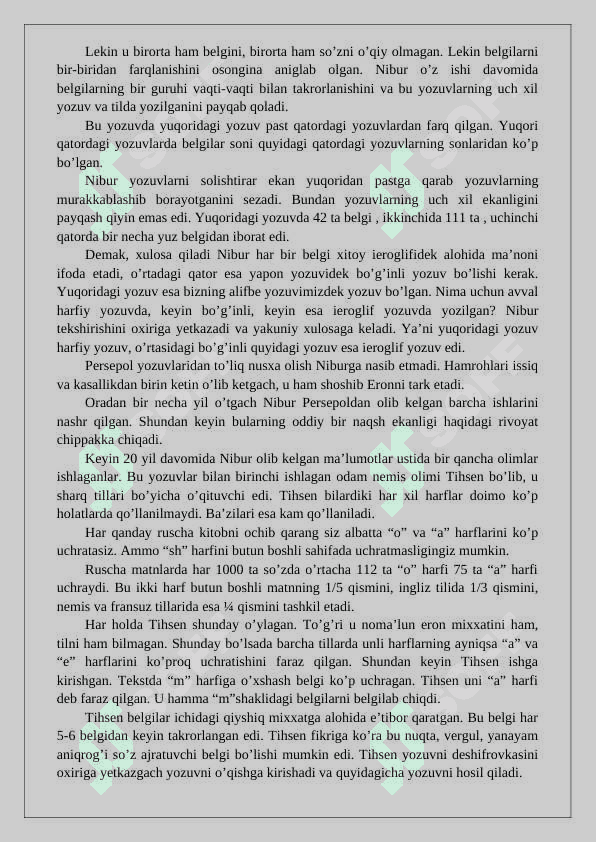 Lekin u birorta ham belgini, birorta ham so’zni o’qiy olmagan. Lekin belgilarni bir-biridan farqlanishini osongina aniglab olgan. Nibur o’z ishi davomida belgilarning bir guruhi vaqti-vaqti bilan takrorlanishini va bu yozuvlarning uch xil yozuv va tilda yozilganini payqab qoladi.

Bu yozuvda yuqoridagi yozuv past qatordagi yozuvlardan farq qilgan. Yuqori qatordagi yozuvlarda belgilar soni quyidagi qatordagi yozuvlarning sonlaridan ko’p bo’lgan.

Nibur yozuvlarni solishtirar ekan yuqoridan pastga qarab yozuvlarning murakkablashib borayotganini sezadi. Bundan yozuvlarning uch xil ekanligini payqash qiyin emas edi. Yuqoridagi yozuvda 42 ta belgi , ikkinchida 111 ta , uchinchi qatorda bir necha yuz belgidan iborat edi.

Demak, xulosa qiladi Nibur har bir belgi xitoy ieroglifidek alohida ma’noni ifoda etadi, o’rtadagi qator esa yapon yozuvidek bo’g’inli yozuv bo’lishi kerak. Yuqoridagi yozuv esa bizning alifbe yozuvimizdek yozuv bo’lgan. Nima uchun avval harfiy yozuvda, keyin bo’g’inli, keyin esa ieroglif yozuvda yozilgan? Nibur tekshirishini oxiriga yetkazadi va yakuniy xulosaga keladi. Ya’ni yuqoridagi yozuv harfiy yozuv, o’rtasidagi bo’g’inli quyidagi yozuv esa ieroglif yozuv edi.

Persepol yozuvlaridan to’liq nusxa olish Niburga nasib etmadi. Hamrohlari issiq va kasallikdan birin ketin o’lib ketgach, u ham shoshib Eronni tark etadi.

Oradan bir necha yil o’tgach Nibur Persepoldan olib kelgan barcha ishlarini nashr qilgan. Shundan keyin bularning oddiy bir naqsh ekanligi haqidagi rivoyat chippakka chiqadi.

Keyin 20 yil davomida Nibur olib kelgan ma’lumotlar ustida bir qancha olimlar ishlaganlar. Bu yozuvlar bilan birinchi ishlagan odam nemis olimi Tihsen bo’lib, u sharq tillari bo’yicha o’qituvchi edi. Tihsen bilardiki har xil harflar doimo ko’p holatlarda qo’llanilmaydi. Ba’zilari esa kam qo’llaniladi.

Har qanday ruscha kitobni ochib qarang siz albatta “o” va “a” harflarini ko’p uchratasiz. Ammo “sh” harfini butun boshli sahifada uchratmasligingiz mumkin.

Ruscha matnlarda har 1000 ta so’zda o’rtacha 112 ta “o” harfi 75 ta “a” harfi uchraydi. Bu ikki harf butun boshli matnning 1/5 qismini, ingliz tilida 1/3 qismini, nemis va fransuz tillarida esa ¼ qismini tashkil etadi.

Har holda Tihsen shunday o’ylagan. To’g’ri u noma’lun eron mixxatini ham, tilni ham bilmagan. Shunday bo’lsada barcha tillarda unli harflarning ayniqsa “a” va “e” harflarini ko’proq uchratishini faraz qilgan. Shundan keyin Tihsen ishga kirishgan. Tekstda “m” harfiga o’xshash belgi ko’p uchragan. Tihsen uni “a” harfi deb faraz qilgan. U hamma “m”shaklidagi belgilarni belgilab chiqdi.

Tihsen belgilar ichidagi qiyshiq mixxatga alohida e’tibor qaratgan. Bu belgi har 5-6 belgidan keyin takrorlangan edi. Tihsen fikriga ko’ra bu nuqta, vergul, yanayam aniqrog’i so’z ajratuvchi belgi bo’lishi mumkin edi. Tihsen yozuvni deshifrovkasini oxiriga yetkazgach yozuvni o’qishga kirishadi va quyidagicha yozuvni hosil qiladi.